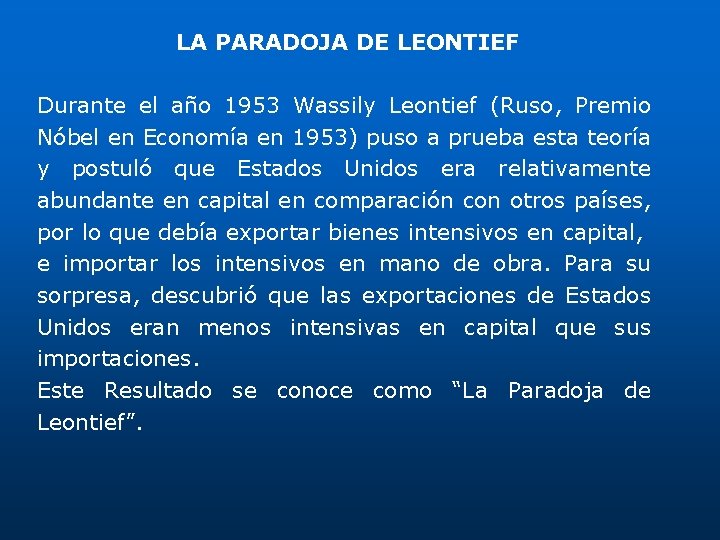 LA PARADOJA DE LEONTIEF

Durante el año 1953 Wassily Leontief (Ruso, Premio Nóbel en Economía en 1953) puso a prueba esta teoría y postuló que Estados Unidos era relativamente abundante en capital en comparación con otros países, por lo que debía exportar bienes intensivos en capital, e importar los intensivos en mano de obra. Para su sorpresa, descubrió que las exportaciones de Estados Unidos eran menos intensivas en capital que sus importaciones.
Este Resultado se conoce como “La Paradoja de Leontief”.